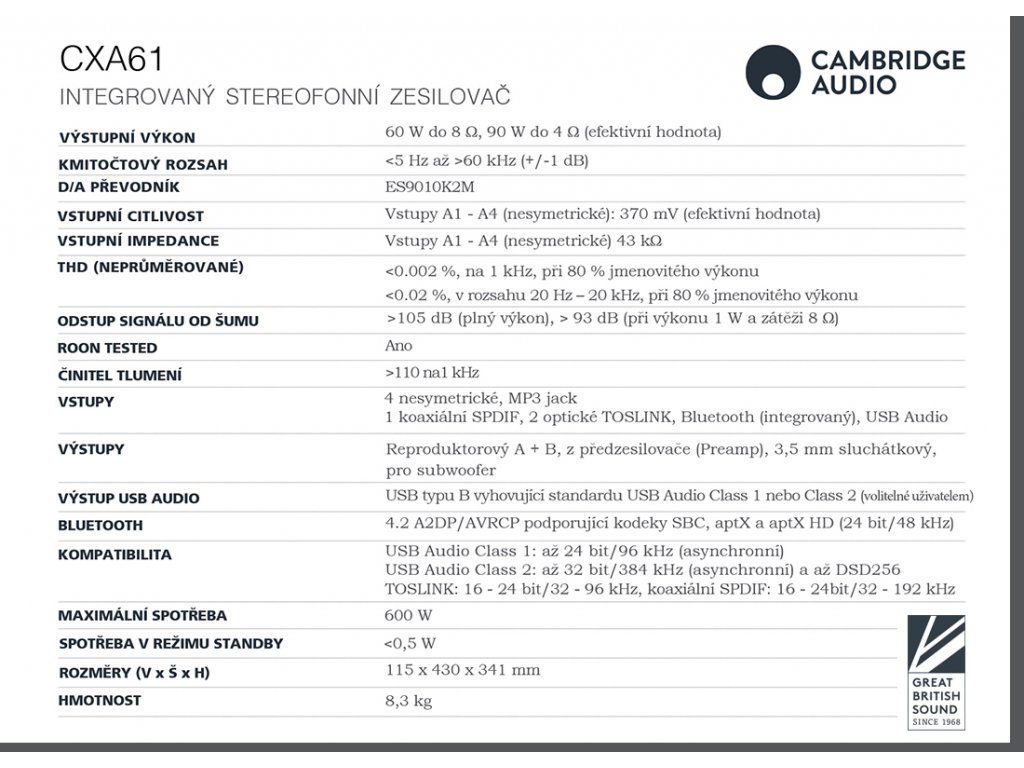 CXA61
INTEGROVANÝ STEREOFONNÍ ZESILOVAČ

CAMBRIDGE AUDIO

| | |
|---|---|
| VÝSTUPNÍ VÝKON | 60 W do 8 Ω, 90 W do 4 Ω (efektivní hodnota) |
| KMITOČTOVÝ ROZSAH | <5 Hz až >60 kHz (+/-1 dB) |
| D/A PŘEVODNÍK | ES9010K2M |
| VSTUPNÍ CITLIVOST | Vstupy A1 - A4 (nesymetrické): 370 mV (efektivní hodnota) |
| VSTUPNÍ IMPEDANCE | Vstupy A1 - A4 (nesymetrické) 43 kΩ |
| THD (NEPRŮMĚROVANÉ) | <0.002 %, na 1 kHz, při 80 % jmenovitého výkonu <0.02 %, v rozsahu 20 Hz – 20 kHz, při 80 % jmenovitého výkonu |
| ODSTUP SIGNÁLU OD ŠUMU | >105 dB (plný výkon), > 93 dB (při výkonu 1 W a zátěži 8 Ω) |
| ROON TESTED | Ano |
| ČINITEL TLUMENÍ | >110 na1 kHz |
| VSTUPY | 4 nesymetrické, MP3 jack 1 koaxiální SPDIF, 2 optické TOSLINK, Bluetooth (integrovaný), USB Audio |
| VÝSTUPY | Reproduktorový A + B, z předzesilovače (Preamp), 3,5 mm sluchátkový, pro subwoofer |
| VÝSTUP USB AUDIO | USB typu B vyhovující standardu USB Audio Class 1 nebo Class 2 (volitelné uživatelem) |
| BLUETOOTH | 4.2 A2DP/AVRCP podporující kodeky SBC, aptX a aptX HD (24 bit/48 kHz) |
| KOMPATIBILITA | USB Audio Class 1: až 24 bit/96 kHz (asynchronní) USB Audio Class 2: až 32 bit/384 kHz (asynchronní) a až DSD256 TOSLINK: 16 - 24 bit/32 - 96 kHz, koaxiální SPDIF: 16 - 24bit/32 - 192 kHz |
| MAXIMÁLNÍ SPOTŘEBA | 600 W |
| SPOTŘEBA V REŽIMU STANDBY | <0,5 W |
| ROZMĚRY (V x Š x H) | 115 x 430 x 341 mm |
| HMOTNOST | 8,3 kg |

GREAT BRITISH SOUND SINCE 1968